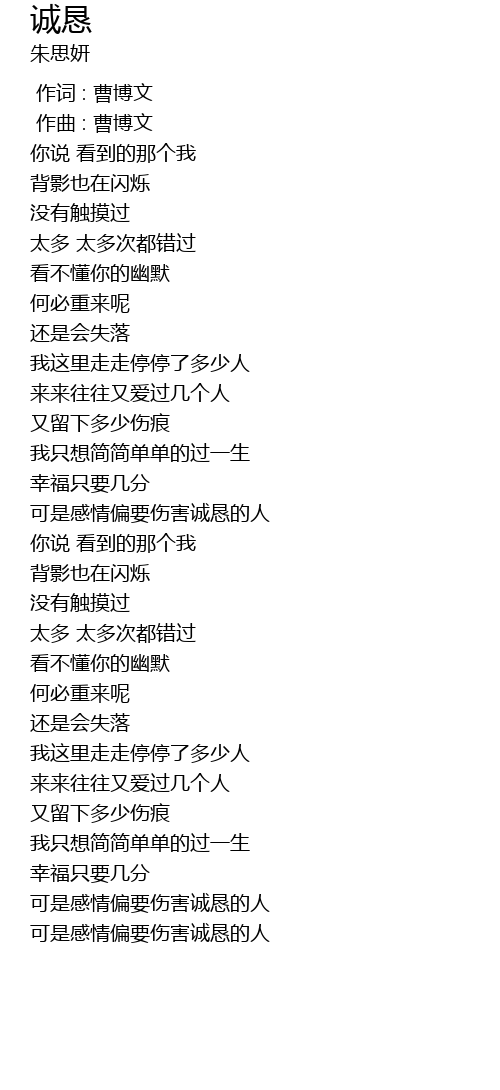 诚恳
朱思妍

作词 : 曹博文
作曲 : 曹博文
你说 看到的那个我
背影也在闪烁
没有触摸过
太多 太多次都错过
看不懂你的幽默
何必重来呢
还是会失落
我这里走走停停了多少人
来来往往又爱过几个人
又留下多少伤痕
我只想简简单单的过一生
幸福只要几分
可是感情偏要伤害诚恳的人
你说 看到的那个我
背影也在闪烁
没有触摸过
太多 太多次都错过
看不懂你的幽默
何必重来呢
还是会失落
我这里走走停停了多少人
来来往往又爱过几个人
又留下多少伤痕
我只想简简单单的过一生
幸福只要几分
可是感情偏要伤害诚恳的人
可是感情偏要伤害诚恳的人